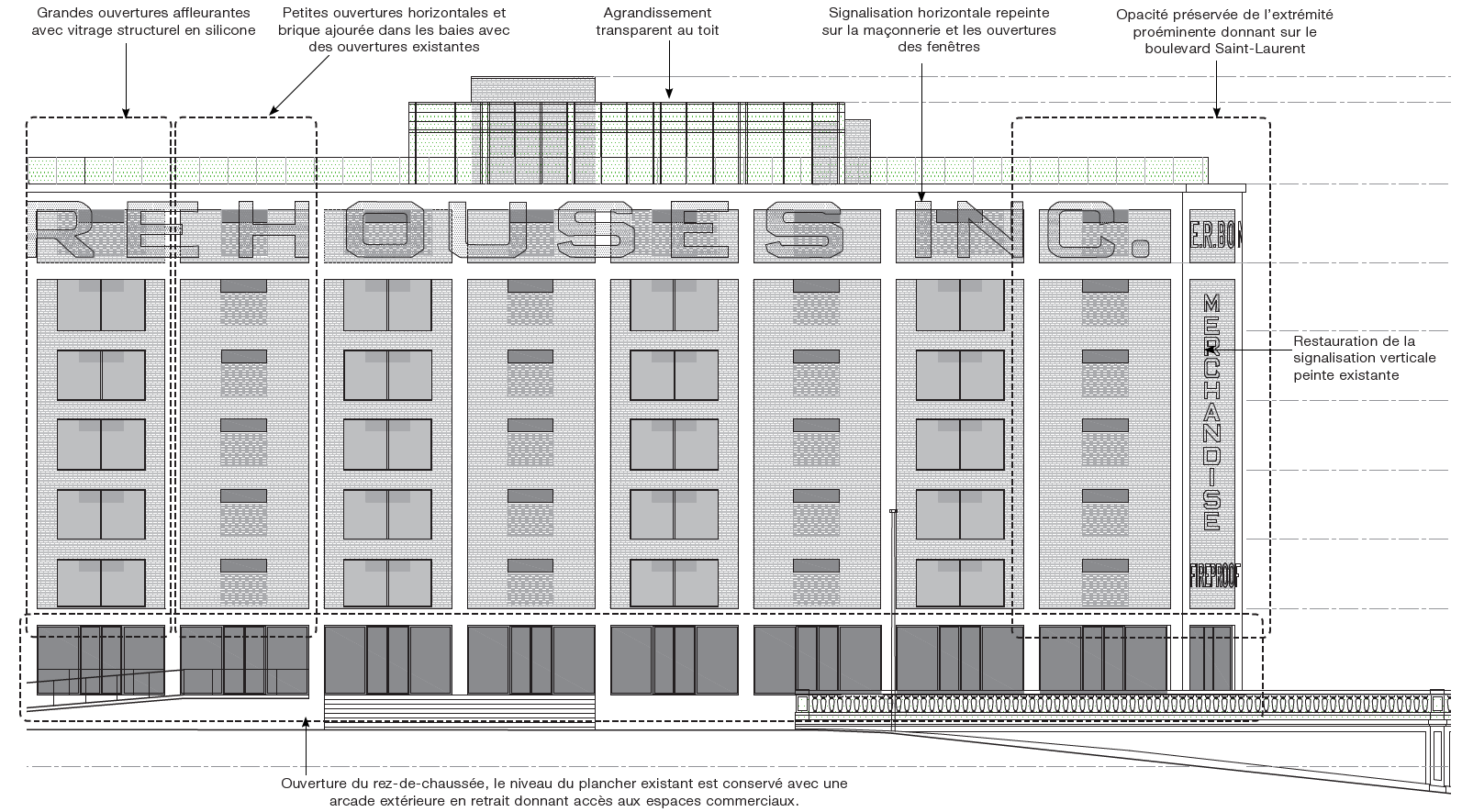 Grandes ouvertures affleurantes avec vitrage structurel en silicone

Petites ouvertures horizontales et brique ajourée dans les baies avec des ouvertures existantes

Agrandissement transparent au toit

Signalisation horizontale repeinte sur la maçonnerie et les ouvertures des fenêtres

Opacité préservée de l'extrémité proéminente donnant sur le boulevard Saint-Laurent

REHOUSE INC.

E.R.BON

MERCHANDISE

FIREPROOF

Restauration de la signalisation verticale peinte existante

Ouverture du rez-de-chaussée, le niveau du plancher existant est conservé avec une arcade extérieure en retrait donnant accès aux espaces commerciaux.